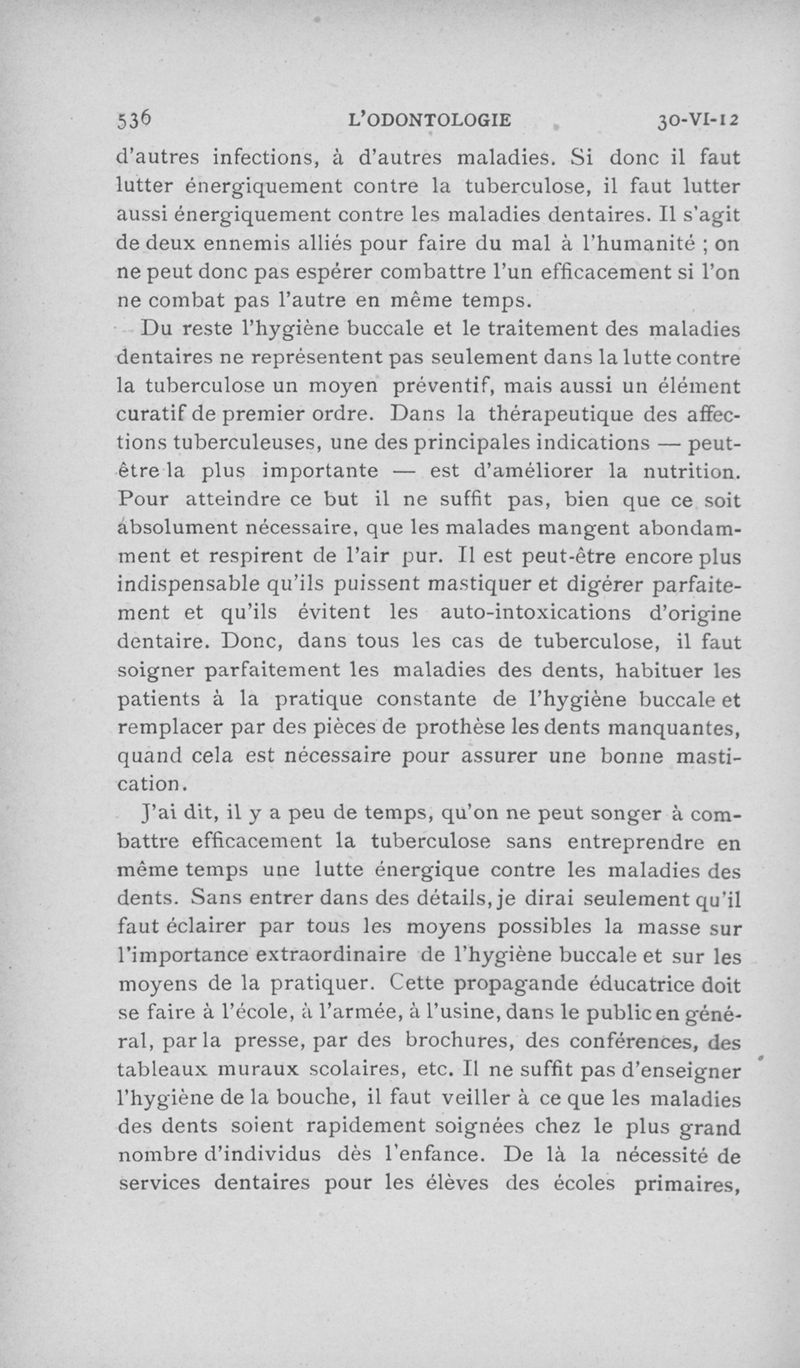 536 L'ODONTOLOGIE 30-VI-12

d'autres infections, à d'autres maladies. Si donc il faut lutter énergiquement contre la tuberculose, il faut lutter aussi énergiquement contre les maladies dentaires. Il s'agit de deux ennemis alliés pour faire du mal à l'humanité ; on ne peut donc pas espérer combattre l'un efficacement si l'on ne combat pas l'autre en même temps.

Du reste l'hygiène buccale et le traitement des maladies dentaires ne représentent pas seulement dans la lutte contre la tuberculose un moyen préventif, mais aussi un élément curatif de premier ordre. Dans la thérapeutique des affections tuberculeuses, une des principales indications — peut-être la plus importante — est d'améliorer la nutrition. Pour atteindre ce but il ne suffit pas, bien que ce soit absolument nécessaire, que les malades mangent abondamment et respirent de l'air pur. Il est peut-être encore plus indispensable qu'ils puissent mastiquer et digérer parfaitement et qu'ils évitent les auto-intoxications d'origine dentaire. Donc, dans tous les cas de tuberculose, il faut soigner parfaitement les maladies des dents, habituer les patients à la pratique constante de l'hygiène buccale et remplacer par des pièces de prothèse les dents manquantes, quand cela est nécessaire pour assurer une bonne mastication.

J'ai dit, il y a peu de temps, qu'on ne peut songer à combattre efficacement la tuberculose sans entreprendre en même temps une lutte énergique contre les maladies des dents. Sans entrer dans des détails, je dirai seulement qu'il faut éclairer par tous les moyens possibles la masse sur l'importance extraordinaire de l'hygiène buccale et sur les moyens de la pratiquer. Cette propagande éducatrice doit se faire à l'école, à l'armée, à l'usine, dans le public en général, par la presse, par des brochures, des conférences, des tableaux muraux scolaires, etc. Il ne suffit pas d'enseigner l'hygiène de la bouche, il faut veiller à ce que les maladies des dents soient rapidement soignées chez le plus grand nombre d'individus dès l'enfance. De là la nécessité de services dentaires pour les élèves des écoles primaires,